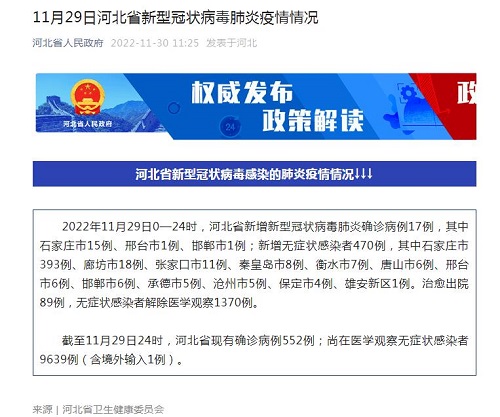 11月29日河北省新型冠状病毒肺炎疫情情况

河北省人民政府 2022-11-30 11:25 发表于河北

河北省人民政府

权威发布
政策解读

24

政

河北省新型冠状病毒感染的肺炎疫情情况↓↓↓

2022年11月29日0—24时，河北省新增新型冠状病毒肺炎确诊病例17例，其中石家庄市15例、邢台市1例、邯郸市1例；新增无症状感染者470例，其中石家庄市393例、廊坊市18例、张家口市11例、秦皇岛市8例、衡水市7例、唐山市6例、邢台市6例、邯郸市6例、承德市5例、沧州市5例、保定市4例、雄安新区1例。治愈出院89例，无症状感染者解除医学观察1370例。

截至11月29日24时，河北省现有确诊病例552例；尚在医学观察无症状感染者9639例（含境外输入1例）。

来源 | 河北省卫生健康委员会